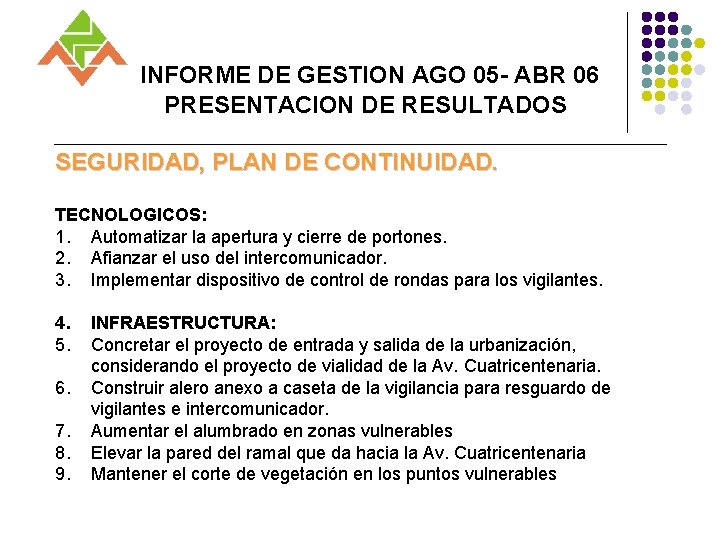 INFORME DE GESTION AGO 05- ABR 06
PRESENTACION DE RESULTADOS

SEGURIDAD, PLAN DE CONTINUIDAD.

TECNOLOGICOS:
1. Automatizar la apertura y cierre de portones.
2. Afianzar el uso del intercomunicador.
3. Implementar dispositivo de control de rondas para los vigilantes.

4. INFRAESTRUCTURA:
5. Concretar el proyecto de entrada y salida de la urbanización, considerando el proyecto de vialidad de la Av. Cuatricentenaria.
6. Construir alero anexo a caseta de la vigilancia para resguardo de vigilantes e intercomunicador.
7. Aumentar el alumbrado en zonas vulnerables
8. Elevar la pared del ramal que da hacia la Av. Cuatricentenaria
9. Mantener el corte de vegetación en los puntos vulnerables